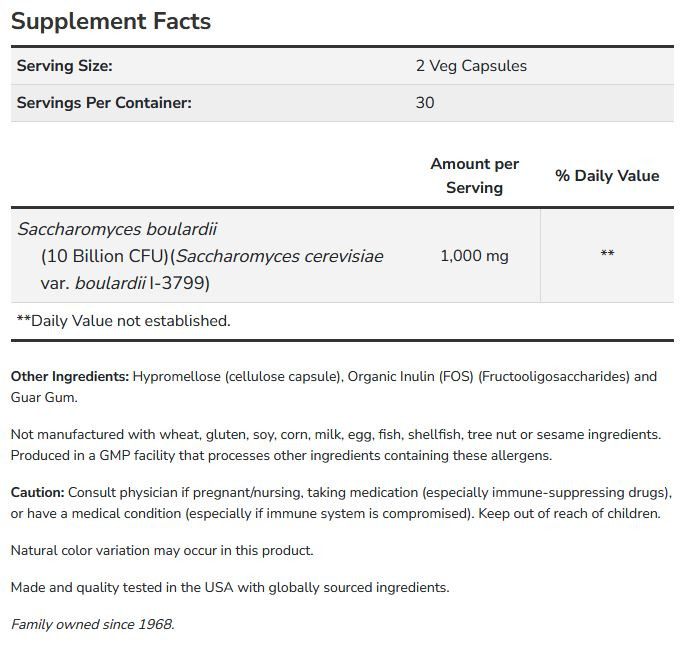 Supplement Facts

| Serving Size: | 2 Veg Capsules |
|---|---|
| Servings Per Container: | 30 |

| | Amount per Serving | % Daily Value |
|---|---|---|
| Saccharomyces boulardii (10 Billion CFU)(Saccharomyces cerevisiae var. boulardii I-3799) | 1,000 mg | ** |

**Daily Value not established.

Other Ingredients: Hypromellose (cellulose capsule), Organic Inulin (FOS) (Fructooligosaccharides) and Guar Gum.

Not manufactured with wheat, gluten, soy, corn, milk, egg, fish, shellfish, tree nut or sesame ingredients. Produced in a GMP facility that processes other ingredients containing these allergens.

Caution: Consult physician if pregnant/nursing, taking medication (especially immune-suppressing drugs), or have a medical condition (especially if immune system is compromised). Keep out of reach of children.

Natural color variation may occur in this product.

Made and quality tested in the USA with globally sourced ingredients.

Family owned since 1968.